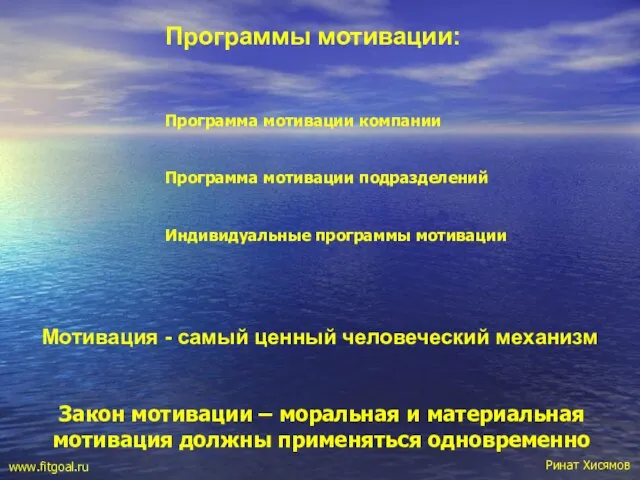 Программы мотивации:

Программа мотивации компании

Программа мотивации подразделений

Индивидуальные программы мотивации

Мотивация - самый ценный человеческий механизм

Закон мотивации – моральная и материальная мотивация должны применяться одновременно

www.fitgoal.ru

Ринат Хисямов